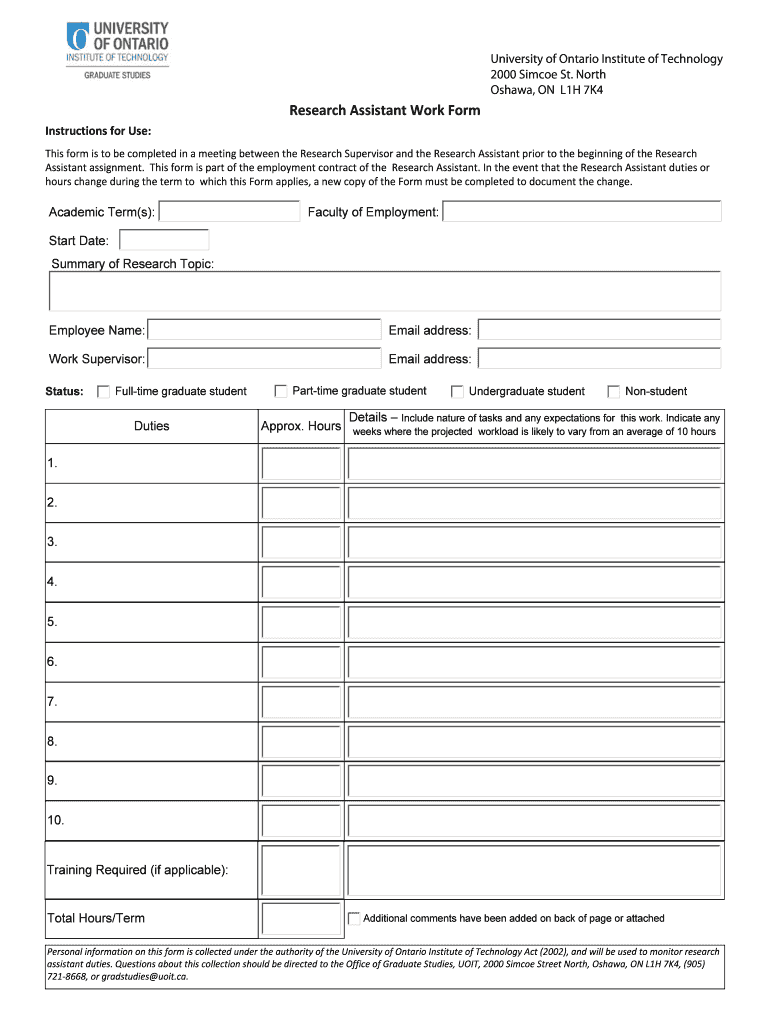 UNIVERSITY OF ONTARIO INSTITUTE OF TECHNOLOGY
GRADUATE STUDIES

University of Ontario Institute of Technology
2000 Simcoe St. North
Oshawa, ON L1H 7K4

Research Assistant Work Form

Instructions for Use:

This form is to be completed in a meeting between the Research Supervisor and the Research Assistant prior to the beginning of the Research Assistant assignment. This form is part of the employment contract of the Research Assistant. In the event that the Research Assistant duties or hours change during the term to which this Form applies, a new copy of the Form must be completed to document the change.

Academic Term(s): Faculty of Employment:

Start Date:

Summary of Research Topic:

Employee Name: Email address:

Work Supervisor: Email address:

Status: Full-time graduate student Part-time graduate student Undergraduate student Non-student

| Duties | Approx. Hours | Details – Include nature of tasks and any expectations for this work. Indicate any weeks where the projected workload is likely to vary from an average of 10 hours |
|---|---|---|
| 1. | | |
| 2. | | |
| 3. | | |
| 4. | | |
| 5. | | |
| 6. | | |
| 7. | | |
| 8. | | |
| 9. | | |
| 10. | | |
| Training Required (if applicable): | | |
| Total Hours/Term | | Additional comments have been added on back of page or attached |

Personal information on this form is collected under the authority of the University of Ontario Institute of Technology Act (2002), and will be used to monitor research assistant duties. Questions about this collection should be directed to the Office of Graduate Studies, UOIT, 2000 Simcoe Street North, Oshawa, ON L1H 7K4, (905) 721-8668, or gradstudies@uoit.ca.